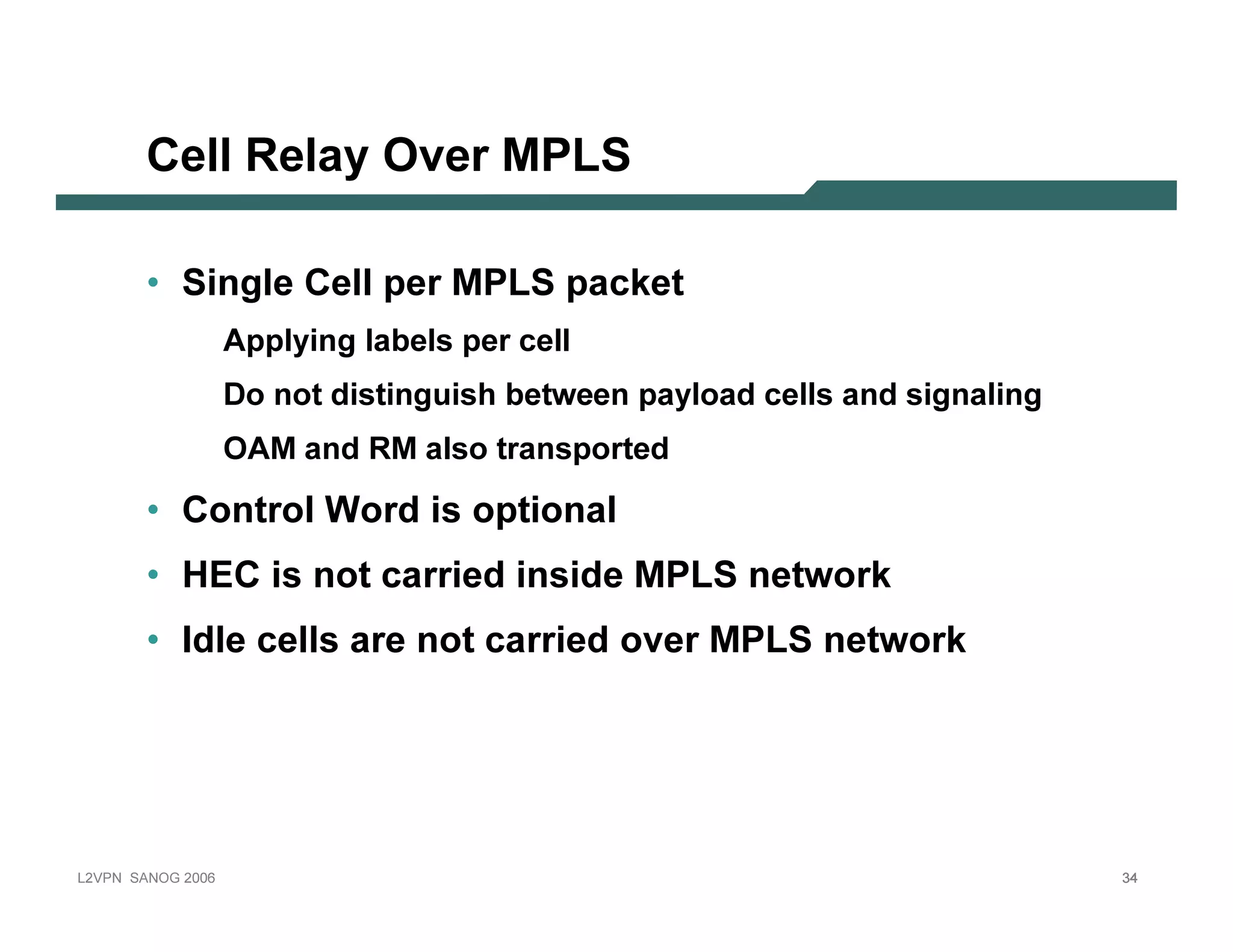 Cell Relay Over MPLS

• Single Cell per MPLS packet

Applying labels per cell

Do not distinguish between payload cells and signaling

OAM and RM also transported

• Control Word is optional

• HEC is not carried inside MPLS network

• Idle cells are not carried over MPLS network

L2VPN SANOG 2006

34